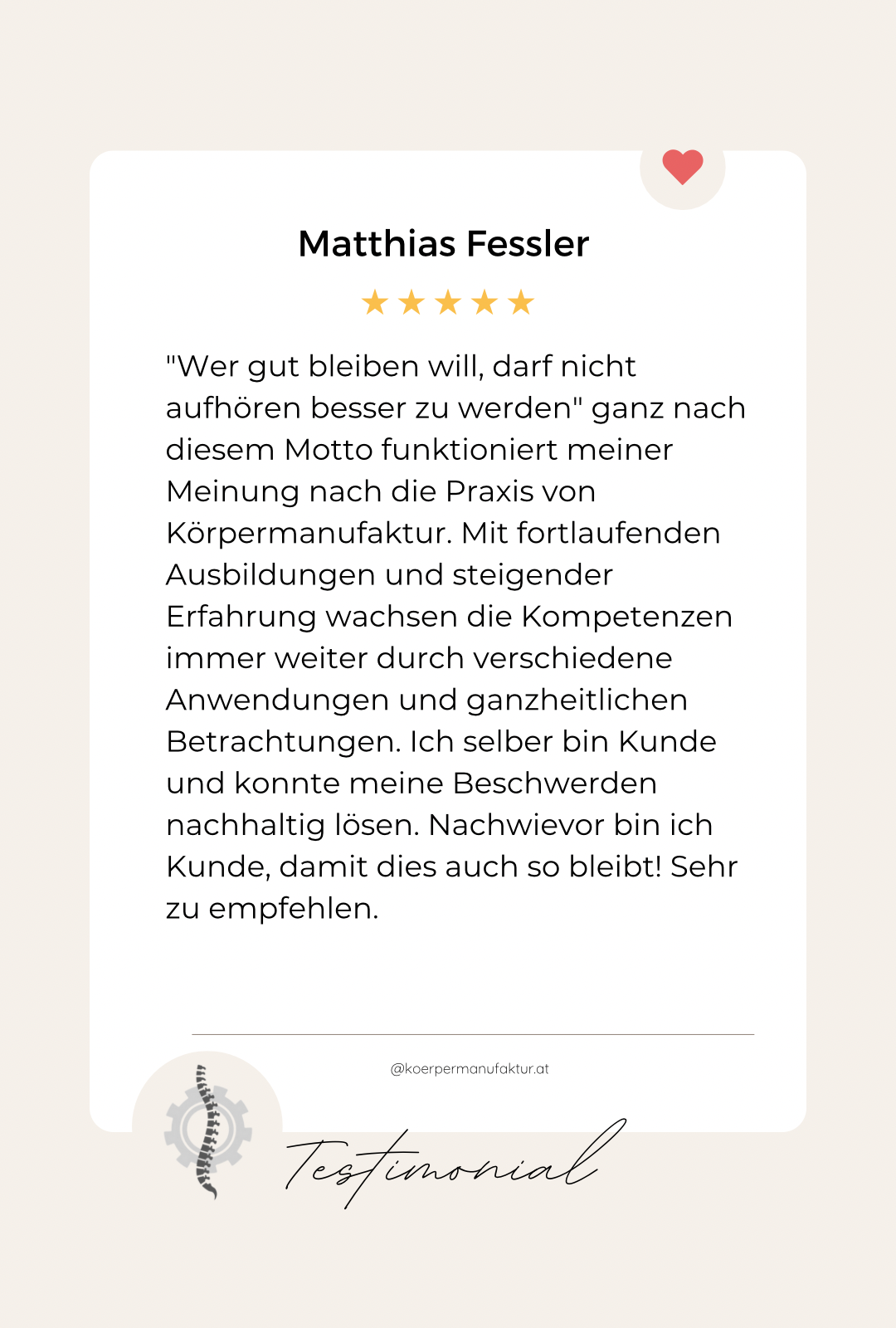 Matthias Fessler

★★★★★

"Wer gut bleiben will, darf nicht aufhören besser zu werden" ganz nach diesem Motto funktioniert meiner Meinung nach die Praxis von Körpermanufaktur. Mit fortlaufenden Ausbildungen und steigender Erfahrung wachsen die Kompetenzen immer weiter durch verschiedene Anwendungen und ganzheitlichen Betrachtungen. Ich selber bin Kunde und konnte meine Beschwerden nachhaltig lösen. Nachwievor bin ich Kunde, damit dies auch so bleibt! Sehr zu empfehlen.

@koerpermanufaktur.at

Testimonial